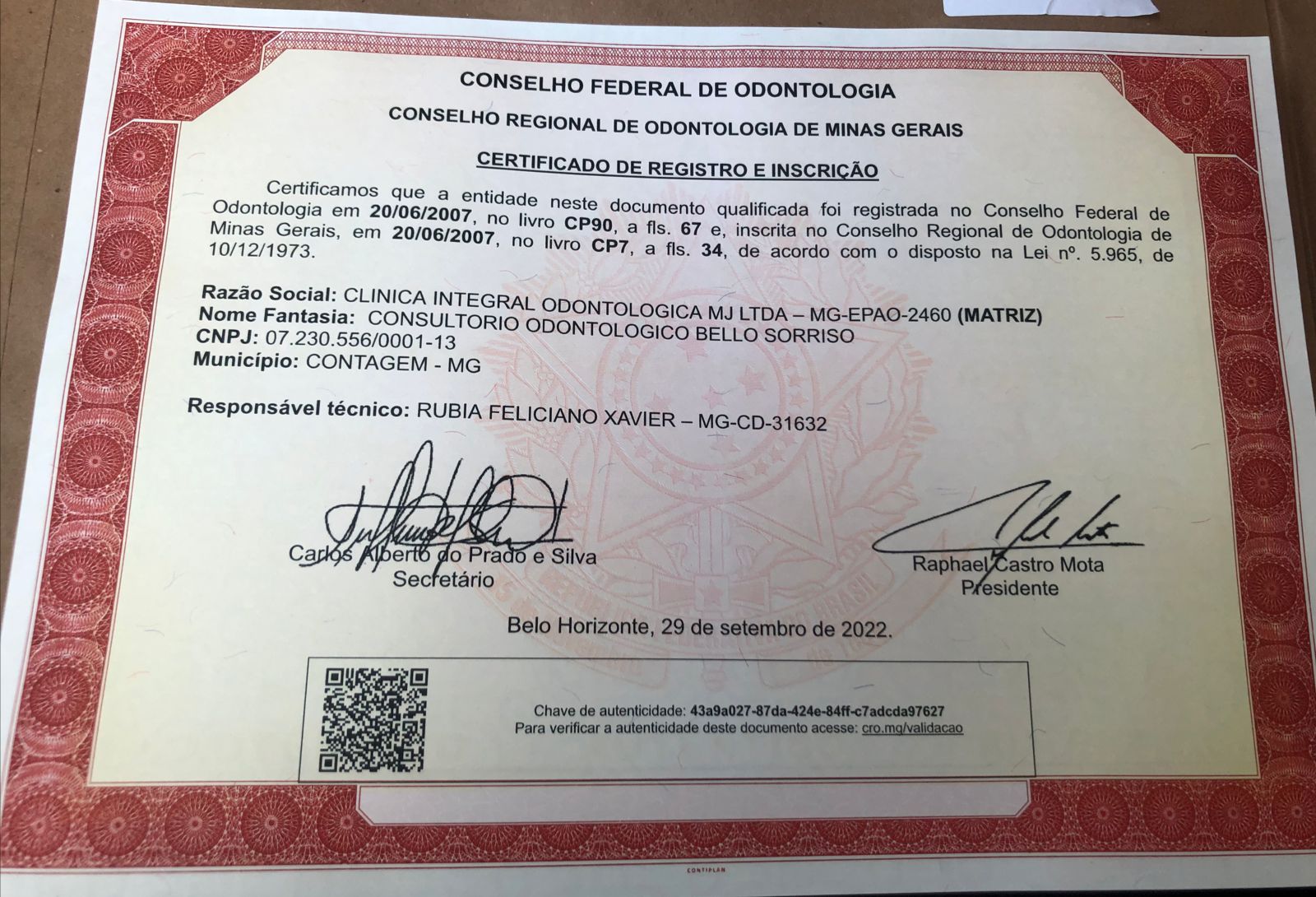 CONSELHO FEDERAL DE ODONTOLOGIA

CONSELHO REGIONAL DE ODONTOLOGIA DE MINAS GERAIS

CERTIFICADO DE REGISTRO E INSCRIÇÃO

Certificamos que a entidade neste documento qualificada foi registrada no Conselho Federal de Odontologia em 20/06/2007, no livro CP90, a fls. 67 e, inscrita no Conselho Regional de Odontologia de Minas Gerais, em 20/06/2007, no livro CP7, a fls. 34, de acordo com o disposto na Lei nº. 5.965, de 10/12/1973.

Razão Social: CLINICA INTEGRAL ODONTOLOGICA MJ LTDA – MG-EPAO-2460 (MATRIZ)
Nome Fantasia: CONSULTORIO ODONTOLOGICO BELLO SORRISO
CNPJ: 07.230.556/0001-13
Município: CONTAGEM - MG

Responsável técnico: RUBIA FELICIANO XAVIER – MG-CD-31632

Carlos Alberto do Prado e Silva
Secretário

Raphael Castro Mota
Presidente

Belo Horizonte, 29 de setembro de 2022.

Chave de autenticidade: 43a9a027-87da-424e-84ff-c7adcda97627
Para verificar a autenticidade deste documento acesse: cro.mg/validacao

CONTIPLAN